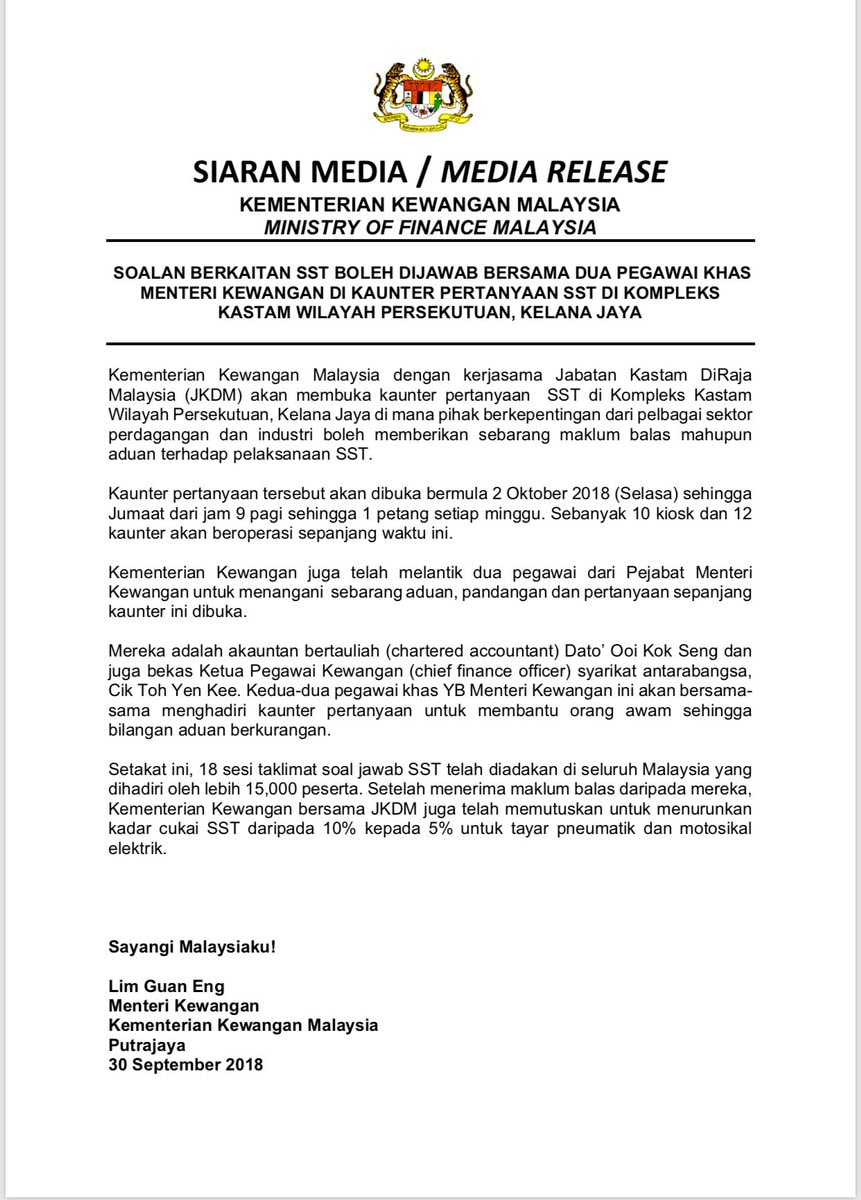 SIARAN MEDIA / MEDIA RELEASE
KEMENTERIAN KEWANGAN MALAYSIA
MINISTRY OF FINANCE MALAYSIA

SOALAN BERKAITAN SST BOLEH DIJAWAB BERSAMA DUA PEGAWAI KHAS MENTERI KEWANGAN DI KAUNTER PERTANYAAN SST DI KOMPLEKS KASTAM WILAYAH PERSEKUTUAN, KELANA JAYA

Kementerian Kewangan Malaysia dengan kerjasama Jabatan Kastam DiRaja Malaysia (JKDM) akan membuka kaunter pertanyaan SST di Kompleks Kastam Wilayah Persekutuan, Kelana Jaya di mana pihak berkepentingan dari pelbagai sektor perdagangan dan industri boleh memberikan sebarang maklum balas mahupun aduan terhadap pelaksanaan SST.

Kaunter pertanyaan tersebut akan dibuka bermula 2 Oktober 2018 (Selasa) sehingga Jumaat dari jam 9 pagi sehingga 1 petang setiap minggu. Sebanyak 10 kiosk dan 12 kaunter akan beroperasi sepanjang waktu ini.

Kementerian Kewangan juga telah melantik dua pegawai dari Pejabat Menteri Kewangan untuk menangani sebarang aduan, pandangan dan pertanyaan sepanjang kaunter ini dibuka.

Mereka adalah akauntan bertauliah (chartered accountant) Dato' Ooi Kok Seng dan juga bekas Ketua Pegawai Kewangan (chief finance officer) syarikat antarabangsa, Cik Toh Yen Kee. Kedua-dua pegawai khas YB Menteri Kewangan ini akan bersama-sama menghadiri kaunter pertanyaan untuk membantu orang awam sehingga bilangan aduan berkurangan.

Setakat ini, 18 sesi taklimat soal jawab SST telah diadakan di seluruh Malaysia yang dihadiri oleh lebih 15,000 peserta. Setelah menerima maklum balas daripada mereka, Kementerian Kewangan bersama JKDM juga telah memutuskan untuk menurunkan kadar cukai SST daripada 10% kepada 5% untuk tayar pneumatik dan motosikal elektrik.

Sayangi Malaysiaku!

Lim Guan Eng
Menteri Kewangan
Kementerian Kewangan Malaysia
Putrajaya
30 September 2018